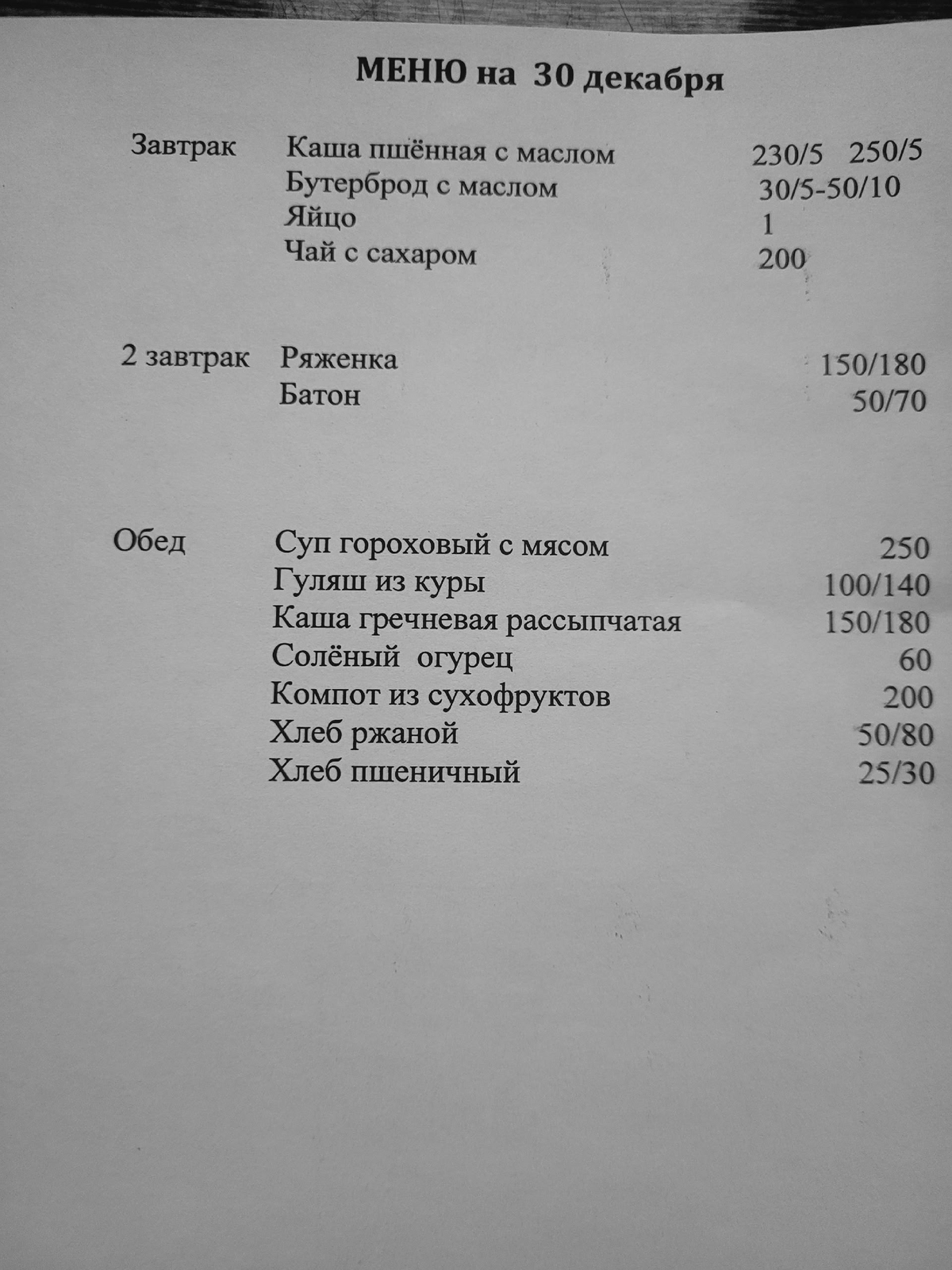 МЕНЮ на 30 декабря

Завтрак Каша пшённая с маслом 230/5 250/5
Бутерброд с маслом 30/5-50/10
Яйцо 1
Чай с сахаром 200

2 завтрак Ряженка 150/180
Батон 50/70

Обед Суп гороховый с мясом 250
Гуляш из куры 100/140
Каша гречневая рассыпчатая 150/180
Солёный огурец 60
Компот из сухофруктов 200
Хлеб ржаной 50/80
Хлеб пшеничный 25/30